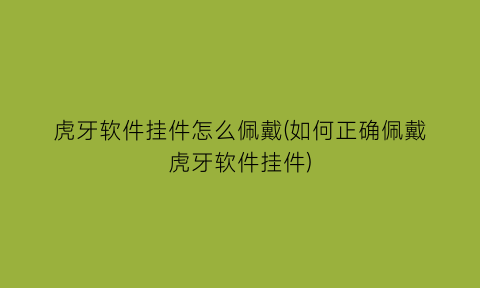 虎牙软件挂件怎么佩戴(如何正确佩戴虎牙软件挂件)